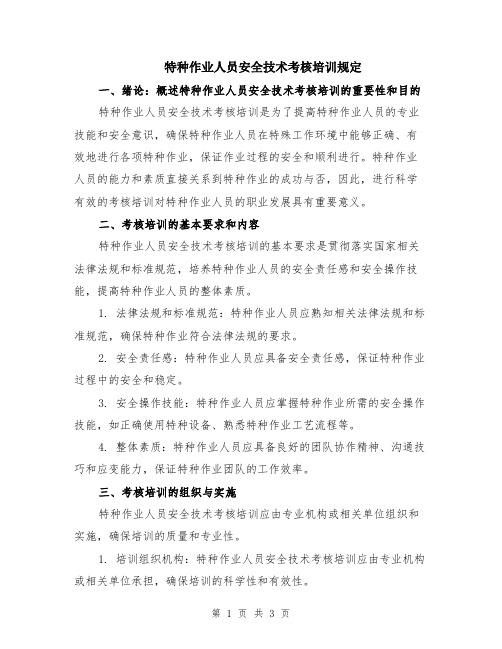 特种作业人员安全技术考核培训规定

一、绪论：概述特种作业人员安全技术考核培训的重要性和目的

特种作业人员安全技术考核培训是为了提高特种作业人员的专业技能和安全意识，确保特种作业人员在特殊工作环境中能够正确、有效地进行各项特种作业，保证作业过程的安全和顺利进行。特种作业人员的能力和素质直接关系到特种作业的成功与否，因此，进行科学有效的考核培训对特种作业人员的职业发展具有重要意义。

二、考核培训的基本要求和内容

特种作业人员安全技术考核培训的基本要求是贯彻落实国家相关法律法规和标准规范，培养特种作业人员的安全责任感和安全操作技能，提高特种作业人员的整体素质。

1. 法律法规和标准规范：特种作业人员应熟知相关法律法规和标准规范，确保特种作业符合法律法规的要求。

2. 安全责任感：特种作业人员应具备安全责任感，保证特种作业过程中的安全和稳定。

3. 安全操作技能：特种作业人员应掌握特种作业所需的安全操作技能，如正确使用特种设备、熟悉特种作业工艺流程等。

4. 整体素质：特种作业人员应具备良好的团队协作精神、沟通技巧和应变能力，保证特种作业团队的工作效率。

三、考核培训的组织与实施

特种作业人员安全技术考核培训应由专业机构或相关单位组织和实施，确保培训的质量和专业性。

1. 培训组织机构：特种作业人员安全技术考核培训应由专业机构或相关单位承担，确保培训的科学性和有效性。

第 1 页 共 3 页